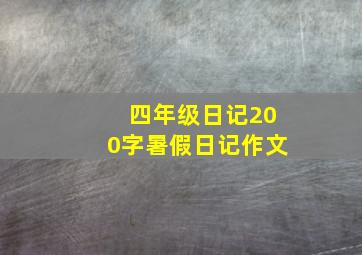 四年级日记200字暑假日记作文